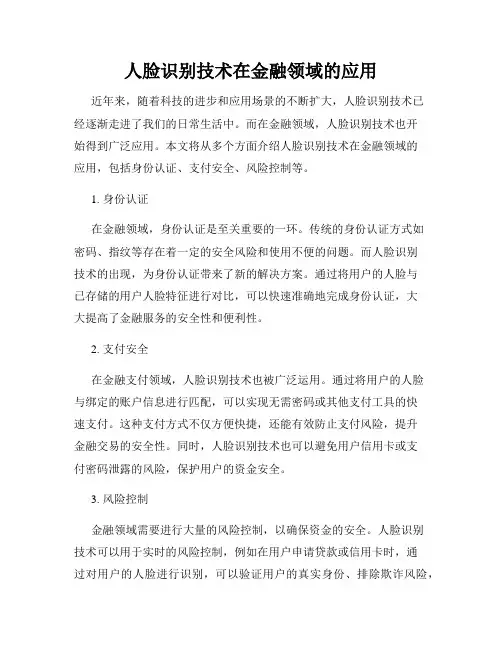 人脸识别技术在金融领域的应用

近年来，随着科技的进步和应用场景的不断扩大，人脸识别技术已经逐渐走进了我们的日常生活中。而在金融领域，人脸识别技术也开始得到广泛应用。本文将从多个方面介绍人脸识别技术在金融领域的应用，包括身份认证、支付安全、风险控制等。

1. 身份认证

在金融领域，身份认证是至关重要的一环。传统的身份认证方式如密码、指纹等存在着一定的安全风险和使用不便的问题。而人脸识别技术的出现，为身份认证带来了新的解决方案。通过将用户的人脸与已存储的用户人脸特征进行对比，可以快速准确地完成身份认证，大大提高了金融服务的安全性和便利性。

2. 支付安全

在金融支付领域，人脸识别技术也被广泛运用。通过将用户的人脸与绑定的账户信息进行匹配，可以实现无需密码或其他支付工具的快速支付。这种支付方式不仅方便快捷，还能有效防止支付风险，提升金融交易的安全性。同时，人脸识别技术也可以避免用户信用卡或支付密码泄露的风险，保护用户的资金安全。

3. 风险控制

金融领域需要进行大量的风险控制，以确保资金的安全。人脸识别技术可以用于实时的风险控制，例如在用户申请贷款或信用卡时，通过对用户的人脸进行识别，可以验证用户的真实身份、排除欺诈风险，